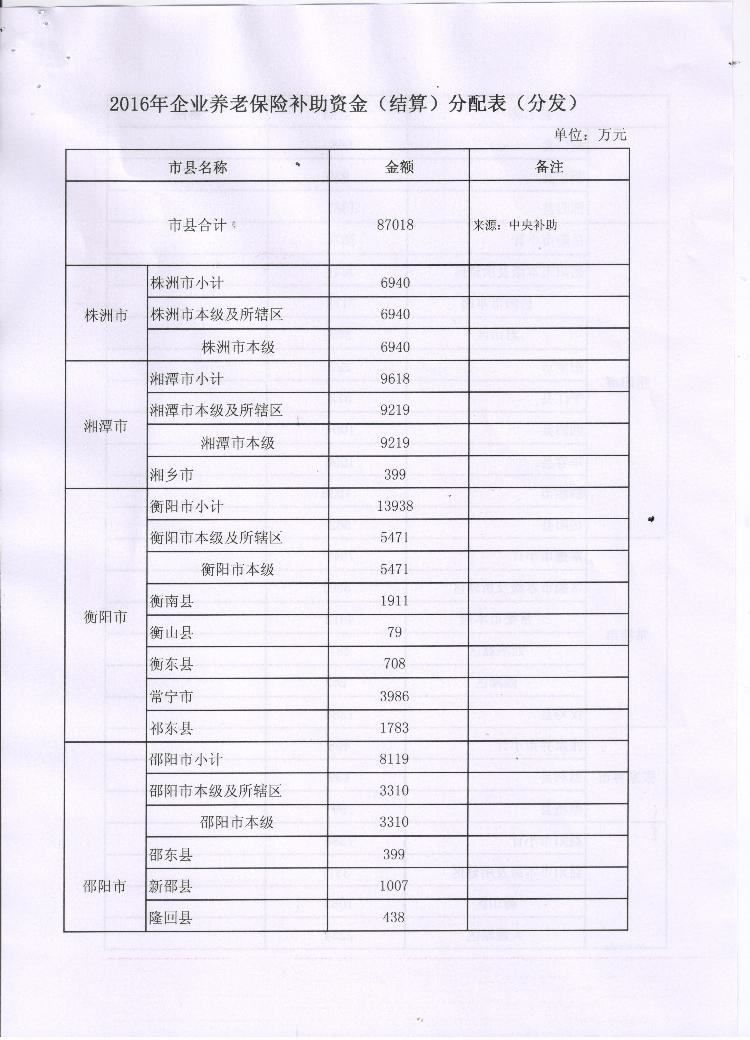 2016年企业养老保险补助资金（结算）分配表（分发）

单位：万元

| 市县名称 | | 金额 | 备注 |
|---|---|---|---|
| 市县合计 | | 87018 | 来源：中央补助 |
| 株洲市 | 株洲市小计 | 6940 | |
| | 株洲市本级及所辖区 | 6940 | |
| | 株洲市本级 | 6940 | |
| 湘潭市 | 湘潭市小计 | 9618 | |
| | 湘潭市本级及所辖区 | 9219 | |
| | 湘潭市本级 | 9219 | |
| | 湘乡市 | 399 | |
| 衡阳市 | 衡阳市小计 | 13938 | |
| | 衡阳市本级及所辖区 | 5471 | |
| | 衡阳市本级 | 5471 | |
| | 衡南县 | 1911 | |
| | 衡山县 | 79 | |
| | 衡东县 | 708 | |
| | 常宁市 | 3986 | |
| | 祁东县 | 1783 | |
| 邵阳市 | 邵阳市小计 | 8119 | |
| | 邵阳市本级及所辖区 | 3310 | |
| | 邵阳市本级 | 3310 | |
| | 邵东县 | 399 | |
| | 新邵县 | 1007 | |
| | 隆回县 | 438 | |